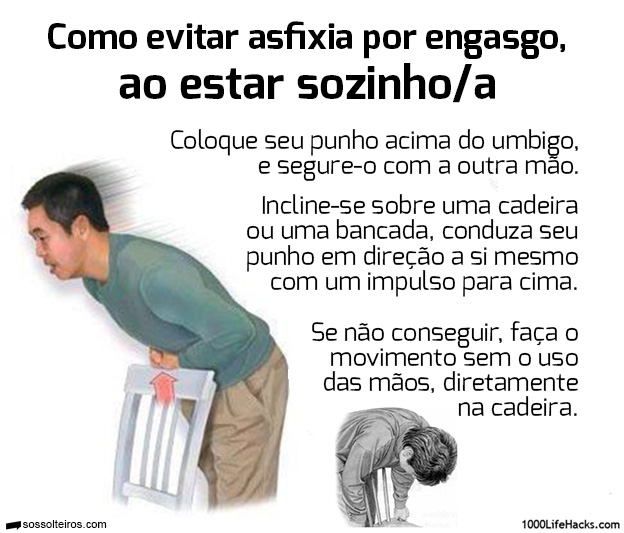 Como evitar asfixia por engasgo,
ao estar sozinho/a

Coloque seu punho acima do umbigo, e segure-o com a outra mão.

Incline-se sobre uma cadeira ou uma bancada, conduza seu punho em direção a si mesmo com um impulso para cima.

Se não conseguir, faça o movimento sem o uso das mãos, diretamente na cadeira.

sossolteiros.com

1000LifeHacks.com